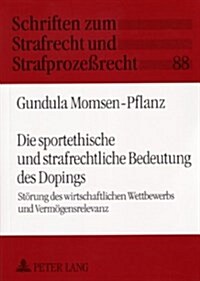 Schriften zum Strafrecht und Strafprozeßrecht 88

Gundula Momsen-Pflanz

Die sportethische und strafrechtliche Bedeutung des Dopings

Störung des wirtschaftlichen Wettbewerbs und Vermögensrelevanz

PETER LANG